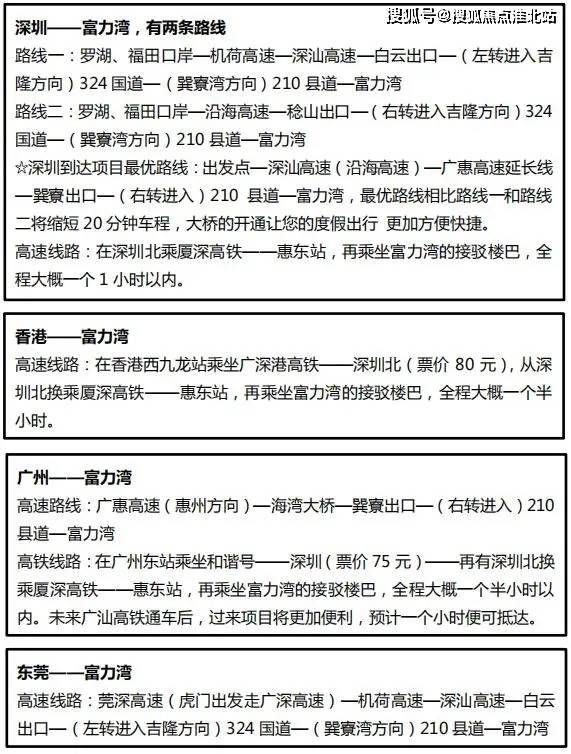 搜狐号@搜狐焦点淮北站

深圳——富力湾，有两条路线
路线一：罗湖、福田口岸—机荷高速—深汕高速—白云出口—（左转进入吉隆方向）324 国道—（巽寮湾方向）210 县道—富力湾
路线二：罗湖、福田口岸—沿海高速—稔山出口—（右转进入吉隆方向）324 国道—（巽寮湾方向）210 县道—富力湾
☆深圳到达项目最优路线：出发点—深汕高速（沿海高速）—广惠高速延长线—巽寮出口—（右转进入）210 县道—富力湾，最优路线相比路线一和路线二将缩短 20 分钟车程，大桥的开通让您的度假出行 更加方便快捷。
高速线路：在深圳北乘厦深高铁——惠东站，再乘坐富力湾的接驳楼巴，全程大概一个 1 小时以内。

香港——富力湾
高速线路：在香港西九龙站乘坐广深港高铁——深圳北（票价 80 元），从深圳北换乘厦深高铁——惠东站，再乘坐富力湾的接驳楼巴，全程大概一个半小时。

广州——富力湾
高速路线：广惠高速（惠州方向）—海湾大桥—巽寮出口—（右转进入）210 县道—富力湾
高铁线路：在广州东站乘坐和谐号——深圳（票价 75 元）——再有深圳北换乘厦深高铁——惠东站，再乘坐富力湾的接驳楼巴，全程大概一个半小时以内。未来广汕高铁通车后，过来项目将更加便利，预计一个小时便可抵达。

东莞——富力湾
高速线路：莞深高速（虎门出发走广深高速）—机荷高速—深汕高速—白云出口—（左转进入吉隆方向）324 国道—（巽寮湾方向）210 县道—富力湾